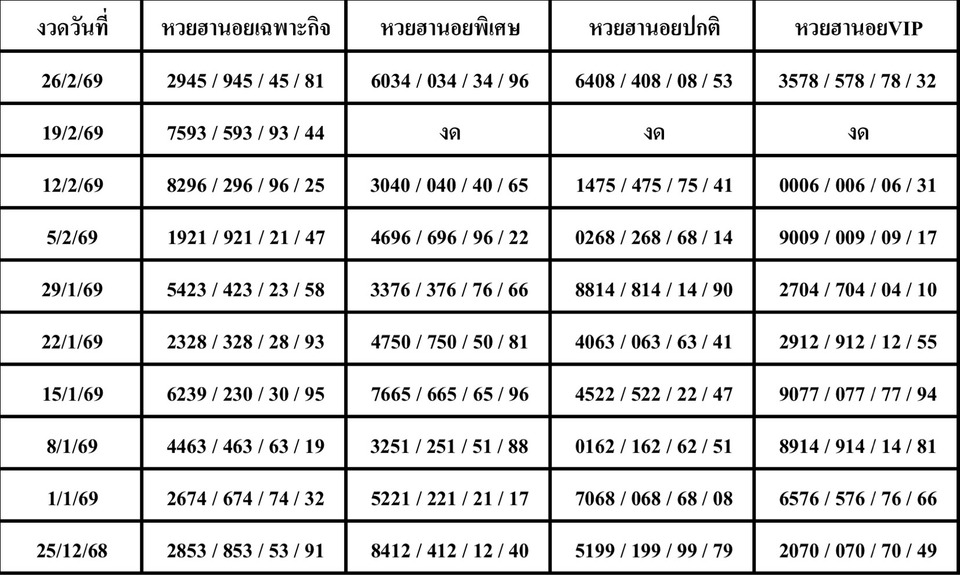 | งวดวันที่ | หวยฮานอยเฉพาะกิจ | หวยฮานอยพิเศษ | หวยฮานอยปกติ | หวยฮานอยVIP |
|---|---|---|---|---|
| 26/2/69 | 2945 / 945 / 45 / 81 | 6034 / 034 / 34 / 96 | 6408 / 408 / 08 / 53 | 3578 / 578 / 78 / 32 |
| 19/2/69 | 7593 / 593 / 93 / 44 | งด | งด | งด |
| 12/2/69 | 8296 / 296 / 96 / 25 | 3040 / 040 / 40 / 65 | 1475 / 475 / 75 / 41 | 0006 / 006 / 06 / 31 |
| 5/2/69 | 1921 / 921 / 21 / 47 | 4696 / 696 / 96 / 22 | 0268 / 268 / 68 / 14 | 9009 / 009 / 09 / 17 |
| 29/1/69 | 5423 / 423 / 23 / 58 | 3376 / 376 / 76 / 66 | 8814 / 814 / 14 / 90 | 2704 / 704 / 04 / 10 |
| 22/1/69 | 2328 / 328 / 28 / 93 | 4750 / 750 / 50 / 81 | 4063 / 063 / 63 / 41 | 2912 / 912 / 12 / 55 |
| 15/1/69 | 6239 / 230 / 30 / 95 | 7665 / 665 / 65 / 96 | 4522 / 522 / 22 / 47 | 9077 / 077 / 77 / 94 |
| 8/1/69 | 4463 / 463 / 63 / 19 | 3251 / 251 / 51 / 88 | 0162 / 162 / 62 / 51 | 8914 / 914 / 14 / 81 |
| 1/1/69 | 2674 / 674 / 74 / 32 | 5221 / 221 / 21 / 17 | 7068 / 068 / 68 / 08 | 6576 / 576 / 76 / 66 |
| 25/12/68 | 2853 / 853 / 53 / 91 | 8412 / 412 / 12 / 40 | 5199 / 199 / 99 / 79 | 2070 / 070 / 70 / 49 |